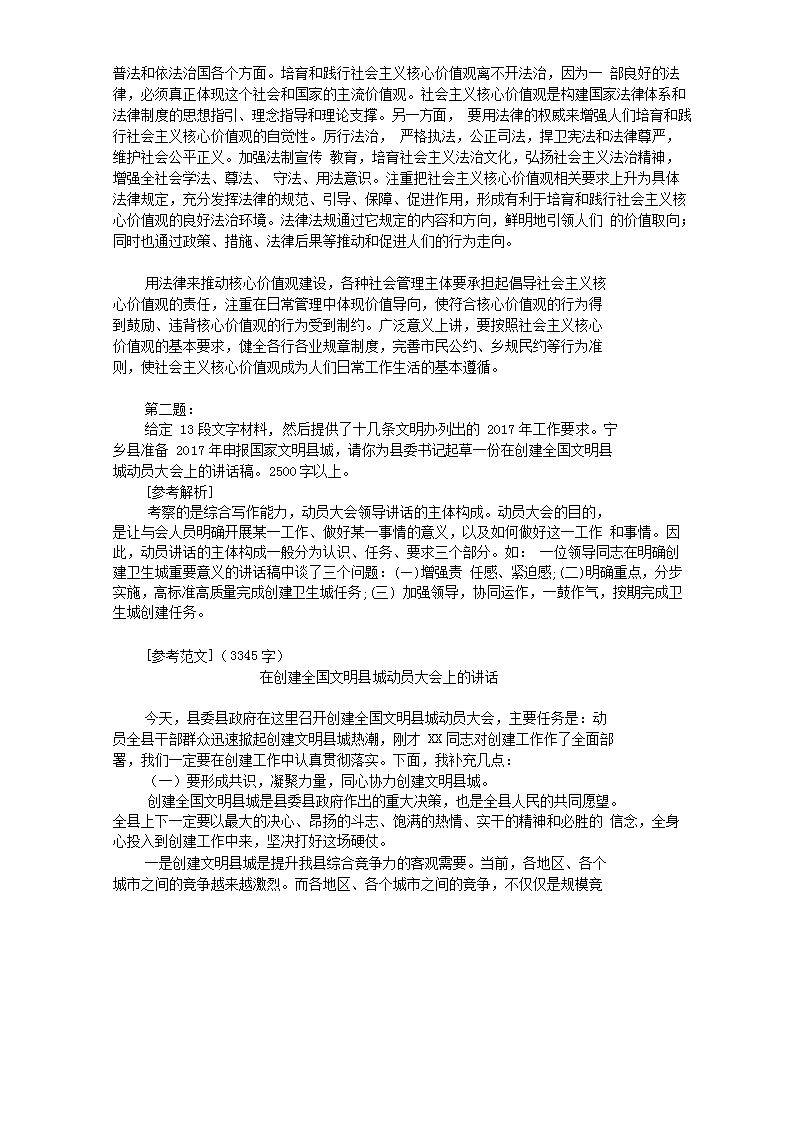 普法和依法治国各个方面。培育和践行社会主义核心价值观离不开法治，因为一 部良好的法律，必须真正体现这个社会和国家的主流价值观。社会主义核心价值观是构建国家法律体系和法律制度的思想指引、理念指导和理论支撑。另一方面， 要用法律的权威来增强人们培育和践行社会主义核心价值观的自觉性。厉行法治， 严格执法，公正司法，捍卫宪法和法律尊严，维护社会公平正义。加强法制宣传 教育，培育社会主义法治文化，弘扬社会主义法治精神，增强全社会学法、尊法、 守法、用法意识。注重把社会主义核心价值观相关要求上升为具体法律规定，充分发挥法律的规范、引导、保障、促进作用，形成有利于培育和践行社会主义核心价值观的良好法治环境。法律法规通过它规定的内容和方向，鲜明地引领人们 的价值取向；同时也通过政策、措施、法律后果等推动和促进人们的行为走向。

用法律来推动核心价值观建设，各种社会管理主体要承担起倡导社会主义核心价值观的责任，注重在日常管理中体现价值导向，使符合核心价值观的行为得到鼓励、违背核心价值观的行为受到制约。广泛意义上讲，要按照社会主义核心价值观的基本要求，健全各行各业规章制度，完善市民公约、乡规民约等行为准则，使社会主义核心价值观成为人们日常工作生活的基本遵循。

第二题：
给定 13 段文字材料，然后提供了十几条文明办列出的 2017 年工作要求。宁乡县准备 2017 年申报国家文明县城，请你为县委书记起草一份在创建全国文明县城动员大会上的讲话稿。2500 字以上。
［参考解析］
考察的是综合写作能力，动员大会领导讲话的主体构成。动员大会的目的，是让与会人员明确开展某一工作、做好某一事情的意义，以及如何做好这一工作 和事情。因此，动员讲话的主体构成一般分为认识、任务、要求三个部分。如： 一位领导同志在明确创建卫生城重要意义的讲话稿中谈了三个问题：(一)增强责 任感、紧迫感；(二)明确重点，分步实施，高标准高质量完成创建卫生城任务；(三) 加强领导，协同运作，一鼓作气，按期完成卫生城创建任务。

［参考范文］（3345 字）
在创建全国文明县城动员大会上的讲话

今天，县委县政府在这里召开创建全国文明县城动员大会，主要任务是：动员全县干部群众迅速掀起创建文明县城热潮，刚才 XX 同志对创建工作作了全面部署，我们一定要在创建工作中认真贯彻落实。下面，我补充几点：
（一）要形成共识，凝聚力量，同心协力创建文明县城。
创建全国文明县城是县委县政府作出的重大决策，也是全县人民的共同愿望。全县上下一定要以最大的决心、昂扬的斗志、饱满的热情、实干的精神和必胜的 信念，全身心投入到创建工作中来，坚决打好这场硬仗。
一是创建文明县城是提升我县综合竞争力的客观需要。当前，各地区、各个城市之间的竞争越来越激烈。而各地区、各个城市之间的竞争，不仅仅是规模竞